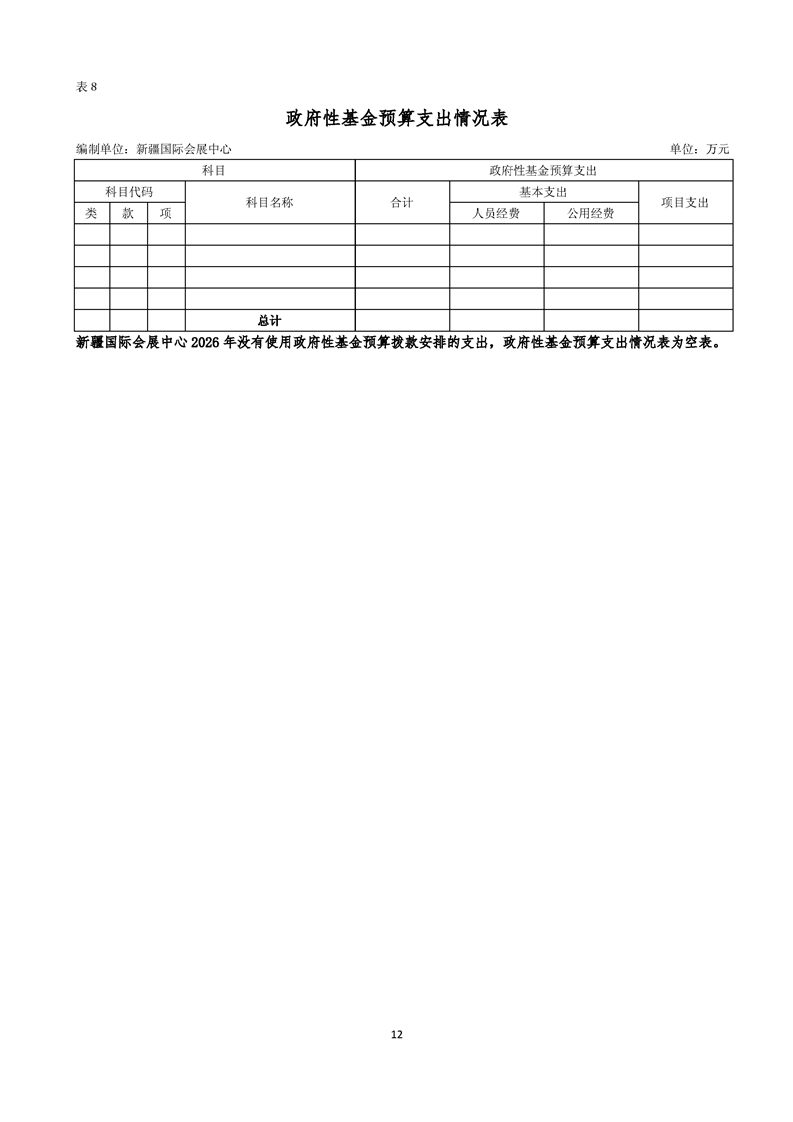 表 8

政府性基金预算支出情况表

编制单位：新疆国际会展中心　　　　单位：万元

| 科目 | | | | 政府性基金预算支出 | | | |
|---|---|---|---|---|---|---|---|
| 科目代码 | | | 科目名称 | 合计 | 基本支出 | | 项目支出 |
| 类 | 款 | 项 | | | 人员经费 | 公用经费 | |
| | | | | | | | |
| | | | | | | | |
| | | | | | | | |
| | | | | | | | |
| | | | 总计 | | | | |

新疆国际会展中心 2026 年没有使用政府性基金预算拨款安排的支出，政府性基金预算支出情况表为空表。

12